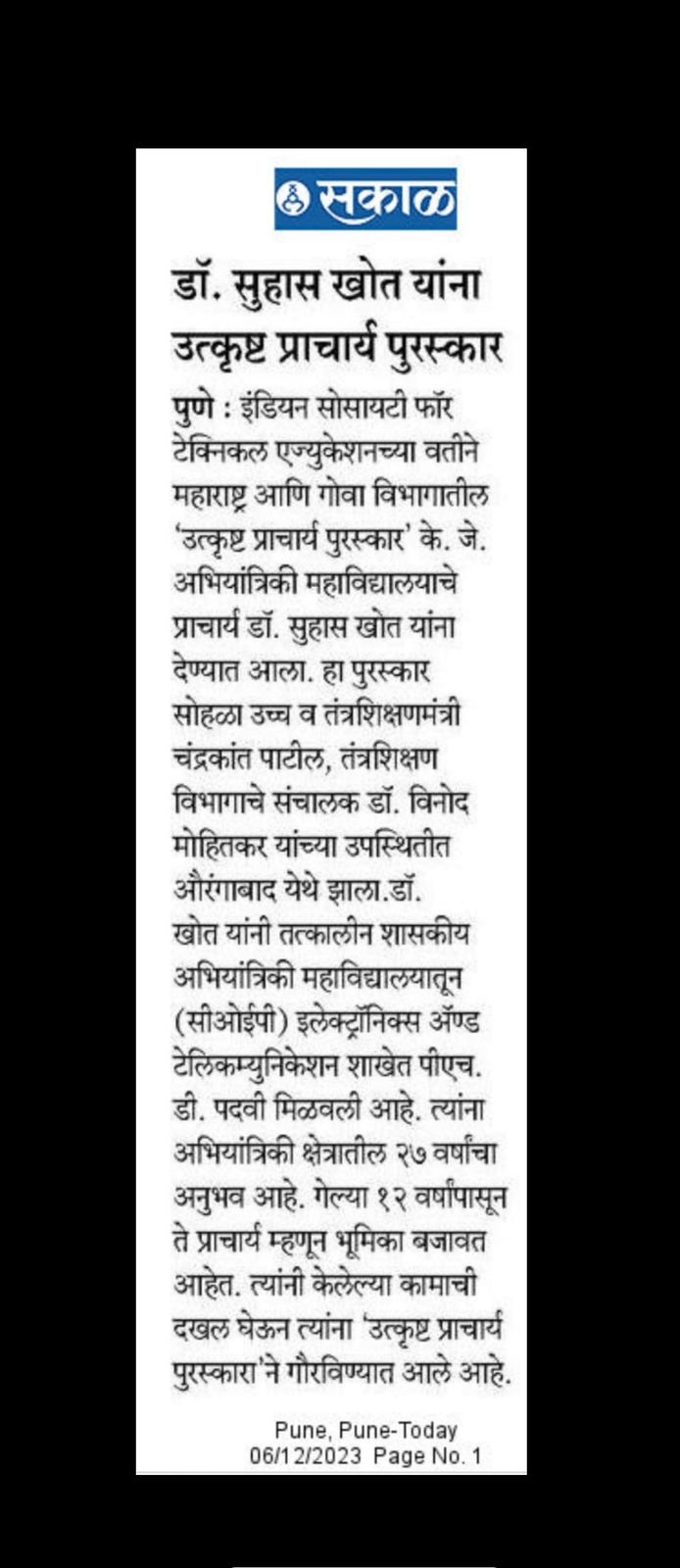 सकाळ

डॉ. सुहास खोत यांना उत्कृष्ट प्राचार्य पुरस्कार

पुणे : इंडियन सोसायटी फॉर टेक्निकल एज्युकेशनच्या वतीने महाराष्ट्र आणि गोवा विभागातील 'उत्कृष्ट प्राचार्य पुरस्कार' के. जे. अभियांत्रिकी महाविद्यालयाचे प्राचार्य डॉ. सुहास खोत यांना देण्यात आला. हा पुरस्कार सोहळा उच्च व तंत्रशिक्षणमंत्री चंद्रकांत पाटील, तंत्रशिक्षण विभागाचे संचालक डॉ. विनोद मोहितकर यांच्या उपस्थितीत औरंगाबाद येथे झाला.डॉ. खोत यांनी तत्कालीन शासकीय अभियांत्रिकी महाविद्यालयातून (सीओईपी) इलेक्ट्रॉनिक्स ॲण्ड टेलिकम्युनिकेशन शाखेत पीएच. डी. पदवी मिळवली आहे. त्यांना अभियांत्रिकी क्षेत्रातील २७ वर्षांचा अनुभव आहे. गेल्या १२ वर्षांपासून ते प्राचार्य म्हणून भूमिका बजावत आहेत. त्यांनी केलेल्या कामाची दखल घेऊन त्यांना 'उत्कृष्ट प्राचार्य पुरस्कारा'ने गौरविण्यात आले आहे.

Pune, Pune-Today
06/12/2023 Page No. 1